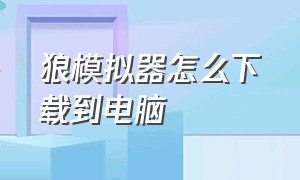 狼模拟器怎么下载到电脑